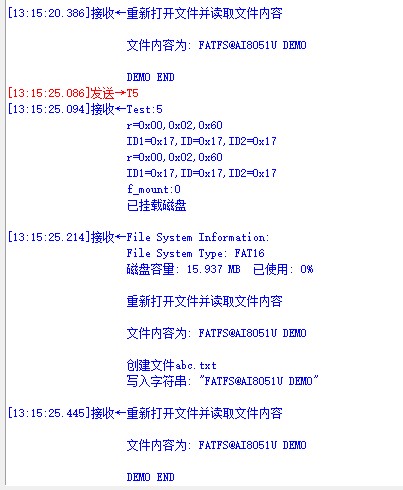 [13:15:20.386]接收←重新打开文件并读取文件内容

文件内容为: FATFS@AI8051U DEMO

DEMO END
[13:15:25.086]发送→T5
[13:15:25.094]接收←Test:5
r=0x00,0x02,0x60
ID1=0x17,ID=0x17,ID2=0x17
r=0x00,0x02,0x60
ID1=0x17,ID=0x17,ID2=0x17
f_mount:0
已挂载磁盘

[13:15:25.214]接收←File System Information:
File System Type: FAT16
磁盘容量: 15.937 MB 已使用: 0%

重新打开文件并读取文件内容

文件内容为: FATFS@AI8051U DEMO

创建文件abc.txt
写入字符串: "FATFS@AI8051U DEMO"

[13:15:25.445]接收←重新打开文件并读取文件内容

文件内容为: FATFS@AI8051U DEMO

DEMO END